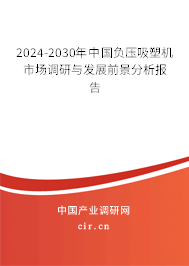 2024-2030年中国负压吸塑机市场调研与发展前景分析报告

中国产业调研网

cir.cn